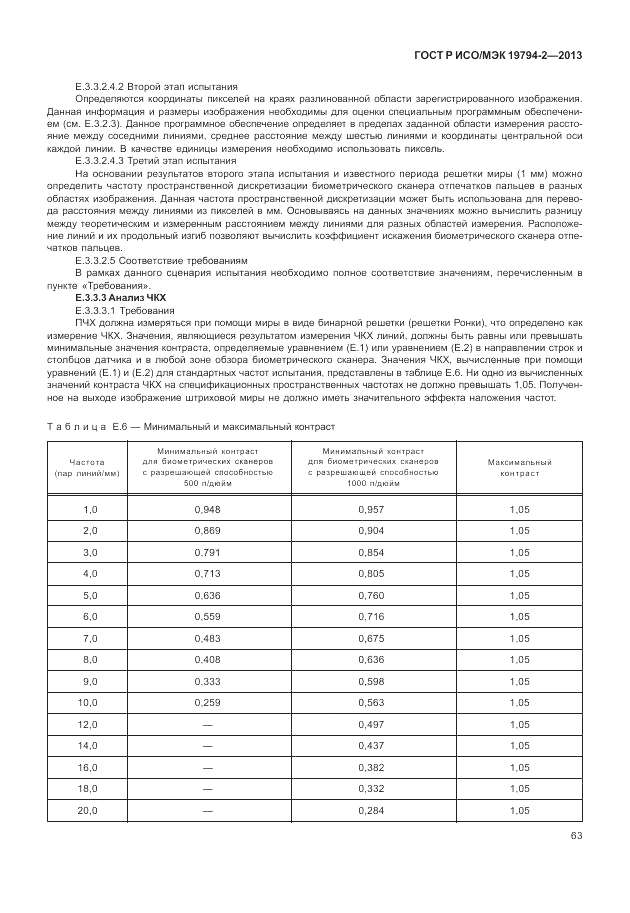 ГОСТ Р ИСО/МЭК 19794-2—2013

Е.3.3.2.4.2 Второй этап испытания

Определяются координаты пикселей на краях разлинованной области зарегистрированного изображения. Данная информация и размеры изображения необходимы для оценки специальным программным обеспечением (см. Е.3.2.3). Данное программное обеспечение определяет в пределах заданной области измерения расстояние между соседними линиями, среднее расстояние между шестью линиями и координаты центральной оси каждой линии. В качестве единицы измерения необходимо использовать пиксель.

Е.3.3.2.4.3 Третий этап испытания

На основании результатов второго этапа испытания и известного периода решетки миры (1 мм) можно определить частоту пространственной дискретизации биометрического сканера отпечатков пальцев в разных областях изображения. Данная частота пространственной дискретизации может быть использована для перевода расстояния между линиями из пикселей в мм. Основываясь на данных значениях можно вычислить разницу между теоретическим и измеренным расстоянием между линиями для разных областей измерения. Расположение линий и их продольный изгиб позволяют вычислить коэффициент искажения биометрического сканера отпечатков пальцев.

Е.3.3.2.5 Соответствие требованиям

В рамках данного сценария испытания необходимо полное соответствие значениям, перечисленным в пункте «Требования».

Е.3.3.3 Анализ ЧКХ

Е.3.3.3.1 Требования

ПЧХ должна измеряться при помощи миры в виде бинарной решетки (решетки Ронки), что определено как измерение ЧКХ. Значения, являющиеся результатом измерения ЧКХ линий, должны быть равны или превышать минимальные значения контраста, определяемые уравнением (Е.1) или уравнением (Е.2) в направлении строк и столбцов датчика и в любой зоне обзора биометрического сканера. Значения ЧКХ, вычисленные при помощи уравнений (Е.1) и (Е.2) для стандартных частот испытания, представлены в таблице Е.6. Ни одно из вычисленных значений контраста ЧКХ на спецификационных пространственных частотах не должно превышать 1,05. Полученное на выходе изображение штриховой миры не должно иметь значительного эффекта наложения частот.

Таблица Е.6 — Минимальный и максимальный контраст

| Частота (пар линий/мм) | Минимальный контраст для биометрических сканеров с разрешающей способностью 500 п/дюйм | Минимальный контраст для биометрических сканеров с разрешающей способностью 1000 п/дюйм | Максимальный контраст |
|---|---|---|---|
| 1,0 | 0,948 | 0,957 | 1,05 |
| 2,0 | 0,869 | 0,904 | 1,05 |
| 3,0 | 0,791 | 0,854 | 1,05 |
| 4,0 | 0,713 | 0,805 | 1,05 |
| 5,0 | 0,636 | 0,760 | 1,05 |
| 6,0 | 0,559 | 0,716 | 1,05 |
| 7,0 | 0,483 | 0,675 | 1,05 |
| 8,0 | 0,408 | 0,636 | 1,05 |
| 9,0 | 0,333 | 0,598 | 1,05 |
| 10,0 | 0,259 | 0,563 | 1,05 |
| 12,0 | — | 0,497 | 1,05 |
| 14,0 | — | 0,437 | 1,05 |
| 16,0 | — | 0,382 | 1,05 |
| 18,0 | — | 0,332 | 1,05 |
| 20,0 | — | 0,284 | 1,05 |

63